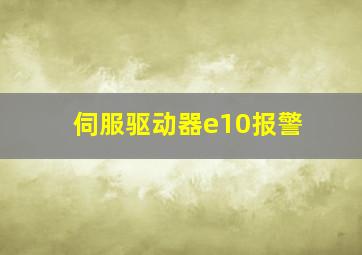 伺服驱动器e10报警